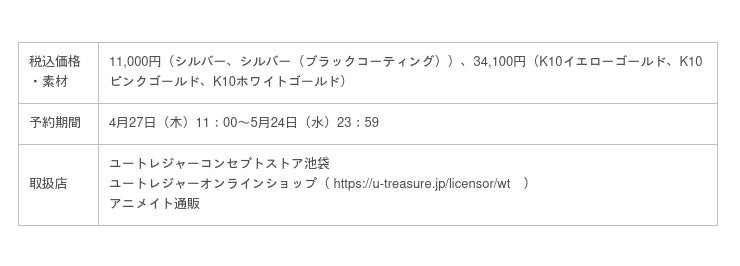 | 税込価格・素材 | 11,000円（シルバー、シルバー（ブラックコーティング））、34,100円（K10イエローゴールド、K10ピンクゴールド、K10ホワイトゴールド） |
|---|---|
| 予約期間 | 4月27日（木）11：00～5月24日（水）23：59 |
| 取扱店 | ユートレジャーコンセプトストア池袋<br>ユートレジャーオンラインショップ（ https://u-treasure.jp/licensor/wt ）<br>アニメイト通販 |